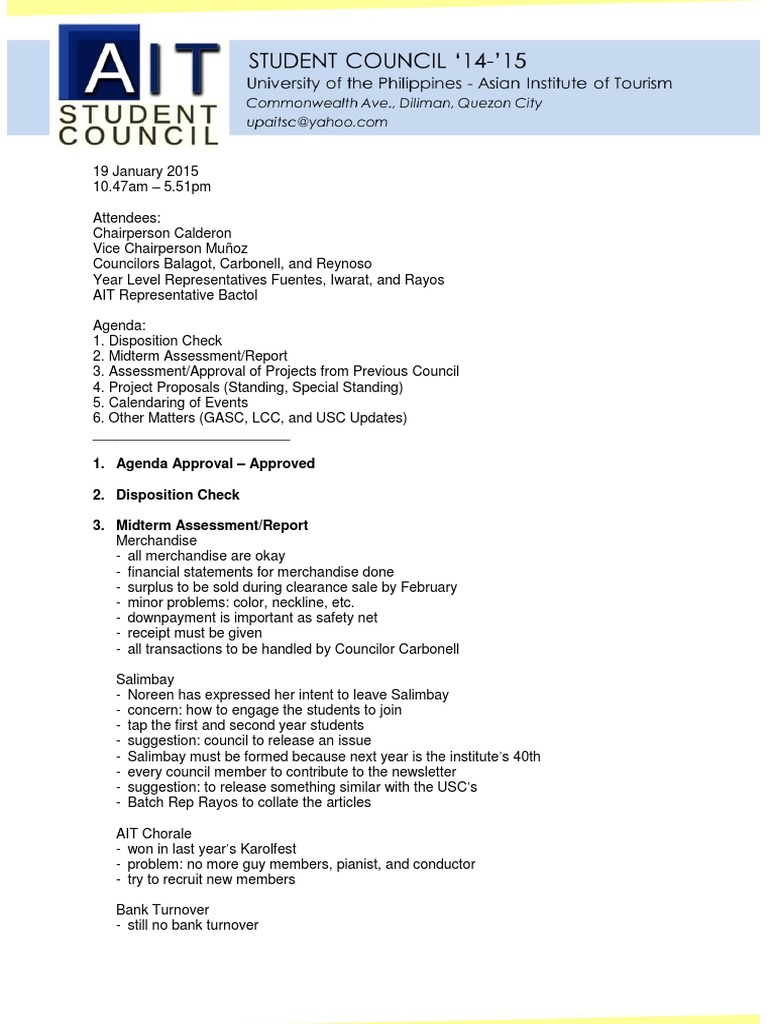 AIT
STUDENT
COUNCIL

STUDENT COUNCIL '14-'15
University of the Philippines - Asian Institute of Tourism
Commonwealth Ave., Diliman, Quezon City
upaitsc@yahoo.com

19 January 2015
10.47am – 5.51pm

Attendees:
Chairperson Calderon
Vice Chairperson Muñoz
Councilors Balagot, Carbonell, and Reynoso
Year Level Representatives Fuentes, Iwarat, and Rayos
AIT Representative Bactol

Agenda:
1. Disposition Check
2. Midterm Assessment/Report
3. Assessment/Approval of Projects from Previous Council
4. Project Proposals (Standing, Special Standing)
5. Calendaring of Events
6. Other Matters (GASC, LCC, and USC Updates)
____

1. Agenda Approval – Approved

2. Disposition Check

3. Midterm Assessment/Report
Merchandise
- all merchandise are okay
- financial statements for merchandise done
- surplus to be sold during clearance sale by February
- minor problems: color, neckline, etc.
- downpayment is important as safety net
- receipt must be given
- all transactions to be handled by Councilor Carbonell

Salimbay
- Noreen has expressed her intent to leave Salimbay
- concern: how to engage the students to join
- tap the first and second year students
- suggestion: council to release an issue
- Salimbay must be formed because next year is the institute's 40th
- every council member to contribute to the newsletter
- suggestion: to release something similar with the USC's
- Batch Rep Rayos to collate the articles

AIT Chorale
- won in last year's Karolfest
- problem: no more guy members, pianist, and conductor
- try to recruit new members

Bank Turnover
- still no bank turnover